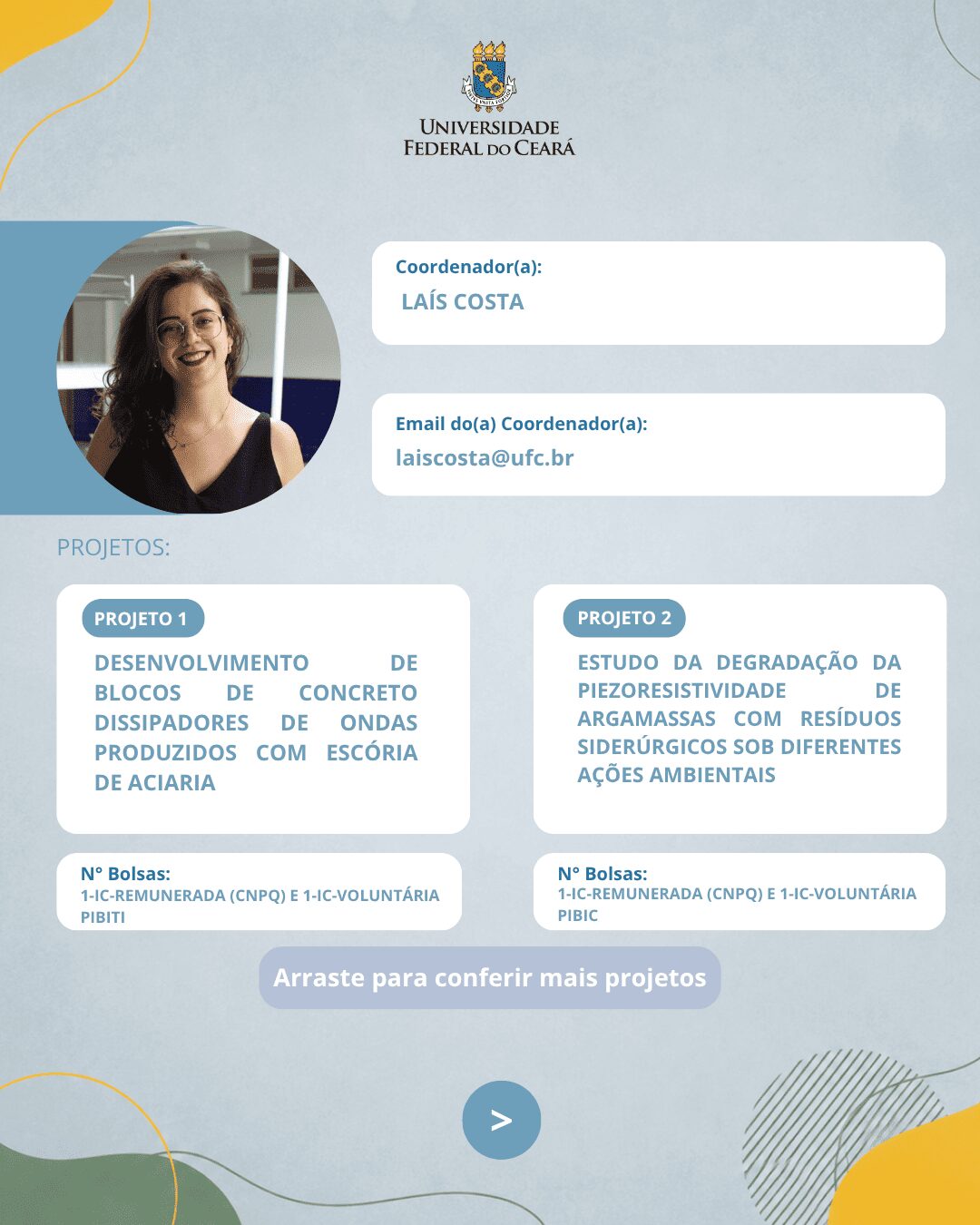 UNIVERSIDADE FEDERAL DO CEARÁ

Coordenador(a):
LAÍS COSTA

Email do(a) Coordenador(a):
laiscosta@ufc.br

PROJETOS:

PROJETO 1
DESENVOLVIMENTO DE BLOCOS DE CONCRETO DISSIPADORES DE ONDAS PRODUZIDOS COM ESCÓRIA DE ACIARIA

N° Bolsas:
1-IC-REMUNERADA (CNPQ) E 1-IC-VOLUNTÁRIA PIBITI

PROJETO 2
ESTUDO DA DEGRADAÇÃO DA PIEZORESISTIVIDADE DE ARGAMASSAS COM RESÍDUOS SIDERÚRGICOS SOB DIFERENTES AÇÕES AMBIENTAIS

N° Bolsas:
1-IC-REMUNERADA (CNPQ) E 1-IC-VOLUNTÁRIA PIBIC

Arraste para conferir mais projetos

>